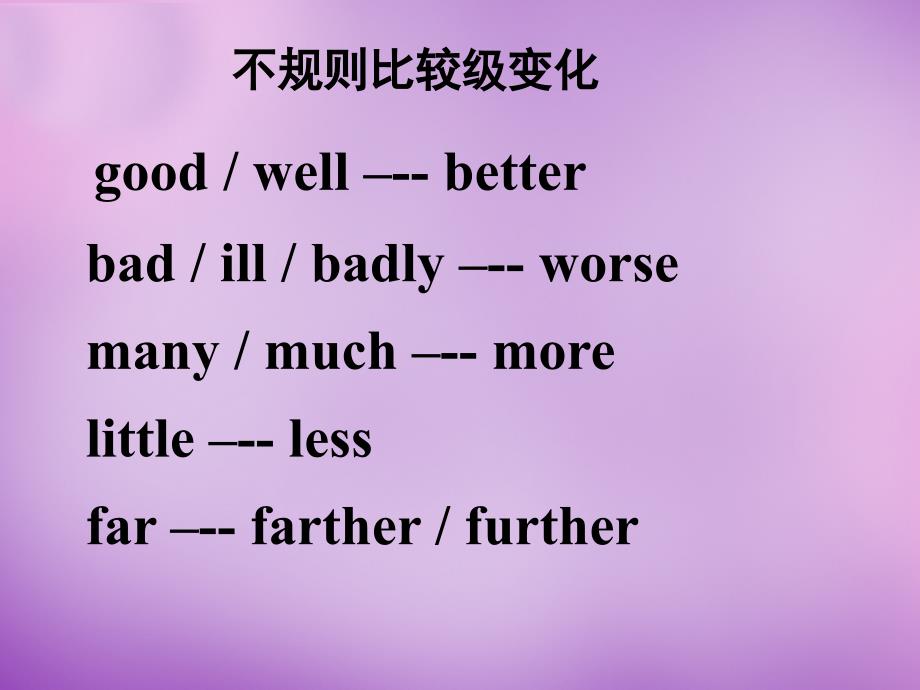 不规则比较级变化

good / well –-- better

bad / ill / badly –-- worse

many / much –-- more

little –-- less

far –-- farther / further